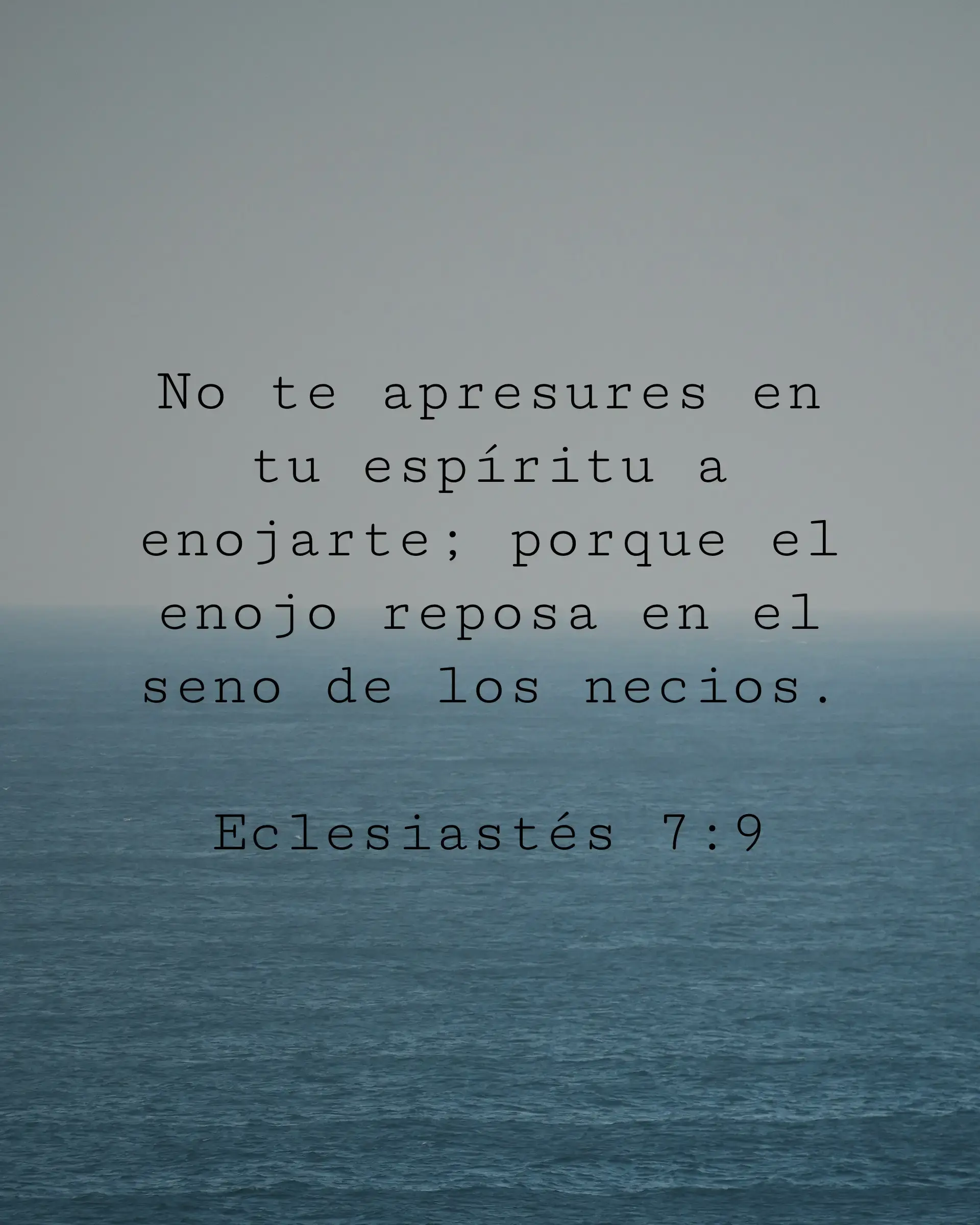 No te apresures en tu espíritu a enojarte; porque el enojo reposa en el seno de los necios.

Eclesiastés 7:9